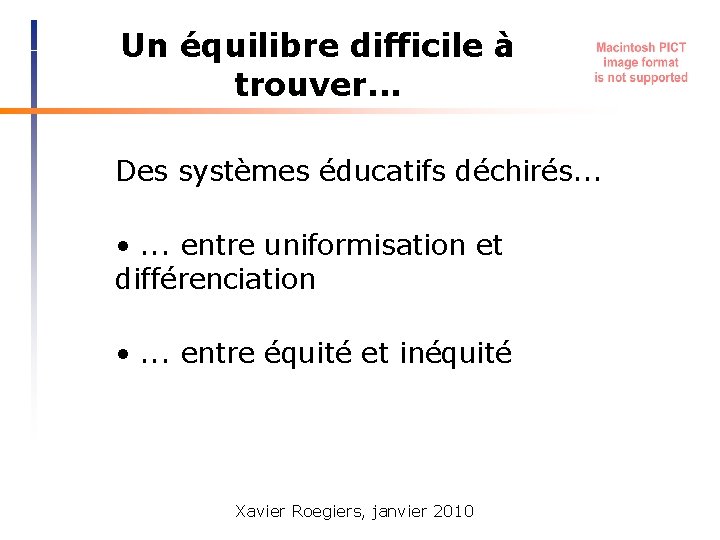 Un équilibre difficile à trouver...

Macintosh PICT
image format
is not supported

Des systèmes éducatifs déchirés...

• ... entre uniformisation et différenciation

• ... entre équité et inéquité

Xavier Roegiers, janvier 2010